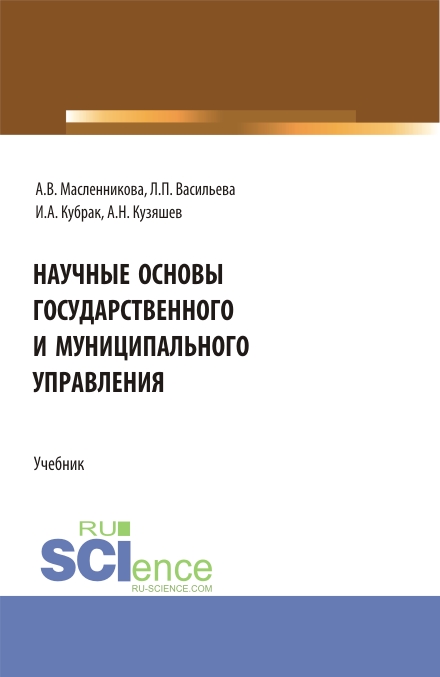 А.В. Масленникова, Л.П. Васильева
И.А. Кубрак, А.Н. Кузяшев

НАУЧНЫЕ ОСНОВЫ ГОСУДАРСТВЕННОГО И МУНИЦИПАЛЬНОГО УПРАВЛЕНИЯ

Учебник

RU SCIence
RU-SCIENCE.COM